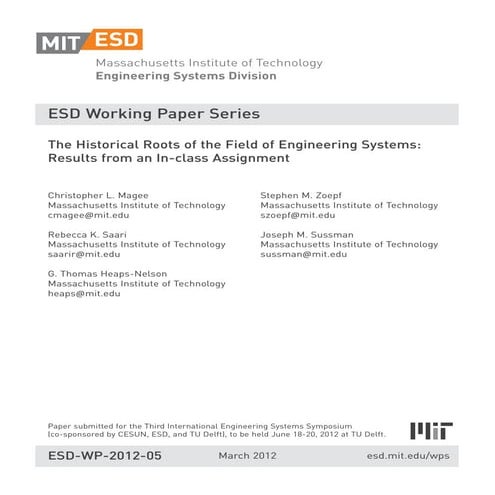 MIT ESD

Massachusetts Institute of Technology
Engineering Systems Division

ESD Working Paper Series

The Historical Roots of the Field of Engineering Systems: Results from an In-class Assignment

Christopher L. Magee
Massachusetts Institute of Technology
cmagee@mit.edu

Rebecca K. Saari
Massachusetts Institute of Technology
saarir@mit.edu

G. Thomas Heaps-Nelson
Massachusetts Institute of Technology
heaps@mit.edu

Stephen M. Zoepf
Massachusetts Institute of Technology
szoepf@mit.edu

Joseph M. Sussman
Massachusetts Institute of Technology
sussman@mit.edu

Paper submitted for the Third International Engineering Systems Symposium (co-sponsored by CESUN, ESD, and TU Delft), to be held June 18-20, 2012 at TU Delft.

MIT

ESD-WP-2012-05

March 2012

esd.mit.edu/wps